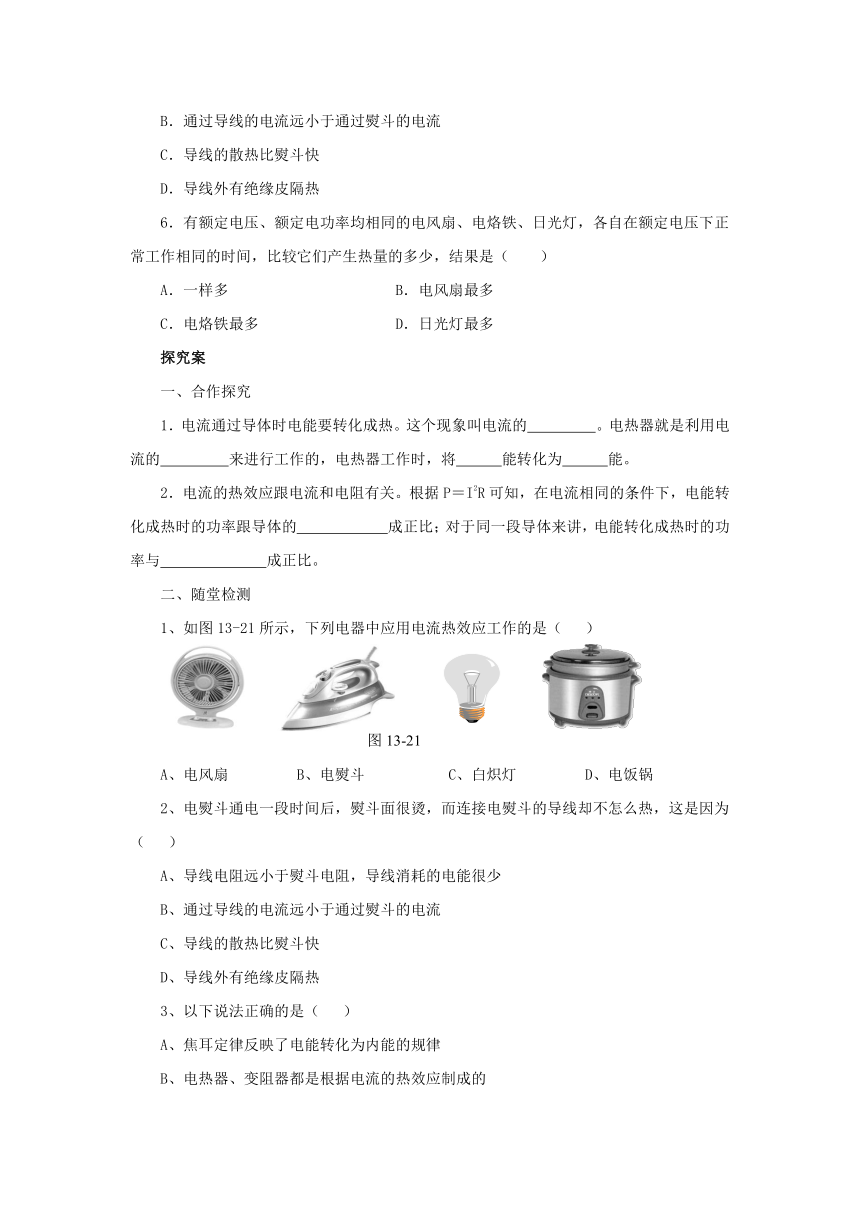 B．通过导线的电流远小于通过熨斗的电流

C．导线的散热比熨斗快

D．导线外有绝缘皮隔热

6．有额定电压、额定电功率均相同的电风扇、电烙铁、日光灯，各自在额定电压下正常工作相同的时间，比较它们产生热量的多少，结果是（　　）

A．一样多　　　　　　　　B．电风扇最多

C．电烙铁最多　　　　　　D．日光灯最多

探究案

一、合作探究

1．电流通过导体时电能要转化成热。这个现象叫电流的\_\_\_\_\_\_\_\_\_。电热器就是利用电流的\_\_\_\_\_\_\_\_\_来进行工作的，电热器工作时，将\_\_\_\_\_\_能转化为\_\_\_\_\_\_能。

2．电流的热效应跟电流和电阻有关。根据 $P=I^2R$ 可知，在电流相同的条件下，电能转化成热时的功率跟导体的\_\_\_\_\_\_\_\_\_\_\_\_成正比；对于同一段导体来讲，电能转化成热时的功率与\_\_\_\_\_\_\_\_\_\_\_\_\_\_成正比。

二、随堂检测

1、如图 13-21 所示，下列电器中应用电流热效应工作的是（　　）

图 13-21

A、电风扇　　　B、电熨斗　　　C、白炽灯　　　D、电饭锅

2、电熨斗通电一段时间后，熨斗面很烫，而连接电熨斗的导线却不怎么热，这是因为（　　）

A、导线电阻远小于熨斗电阻，导线消耗的电能很少

B、通过导线的电流远小于通过熨斗的电流

C、导线的散热比熨斗快

D、导线外有绝缘皮隔热

3、以下说法正确的是（　　）

A、焦耳定律反映了电能转化为内能的规律

B、电热器、变阻器都是根据电流的热效应制成的